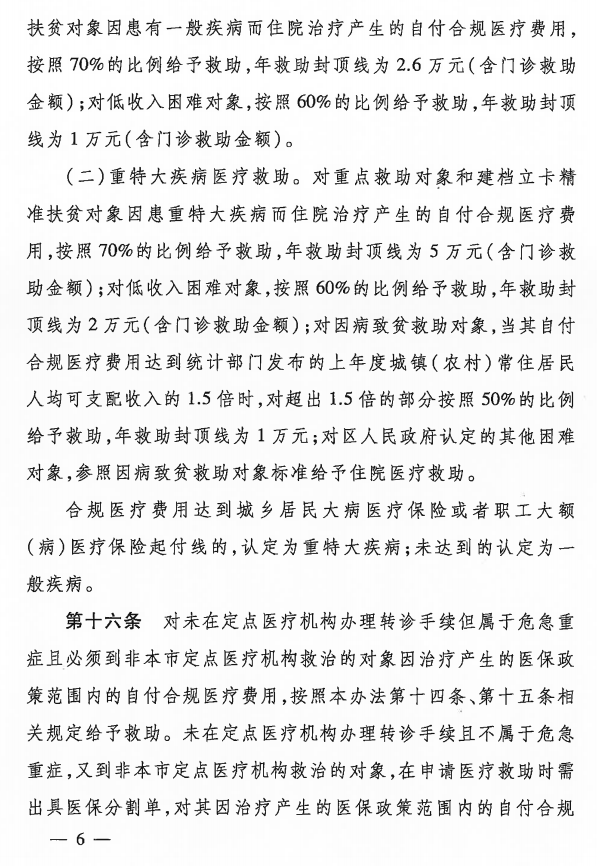 扶贫对象因患有一般疾病而住院治疗产生的自付合规医疗费用，按照70%的比例给予救助，年救助封顶线为2.6万元（含门诊救助金额）；对低收入困难对象，按照60%的比例给予救助，年救助封顶线为1万元（含门诊救助金额）。

（二）重特大疾病医疗救助。对重点救助对象和建档立卡精准扶贫对象因患重特大疾病而住院治疗产生的自付合规医疗费用，按照70%的比例给予救助，年救助封顶线为5万元（含门诊救助金额）；对低收入困难对象，按照60%的比例给予救助，年救助封顶线为2万元（含门诊救助金额）；对因病致贫救助对象，当其自付合规医疗费用达到统计部门发布的上年度城镇（农村）常住居民人均可支配收入的1.5倍时，对超出1.5倍的部分按照50%的比例给予救助，年救助封顶线为1万元；对区人民政府认定的其他困难对象，参照因病致贫救助对象标准给予住院医疗救助。

合规医疗费用达到城乡居民大病医疗保险或者职工大额（病）医疗保险起付线的，认定为重特大疾病；未达到的认定为一般疾病。

第十六条　对未在定点医疗机构办理转诊手续但属于危急重症且必须到非本市定点医疗机构救治的对象因治疗产生的医保政策范围内的自付合规医疗费用，按照本办法第十四条、第十五条相关规定给予救助。未在定点医疗机构办理转诊手续且不属于危急重症，又到非本市定点医疗机构救治的对象，在申请医疗救助时需出具医保分割单，对其因治疗产生的医保政策范围内的自付合规

— 6 —